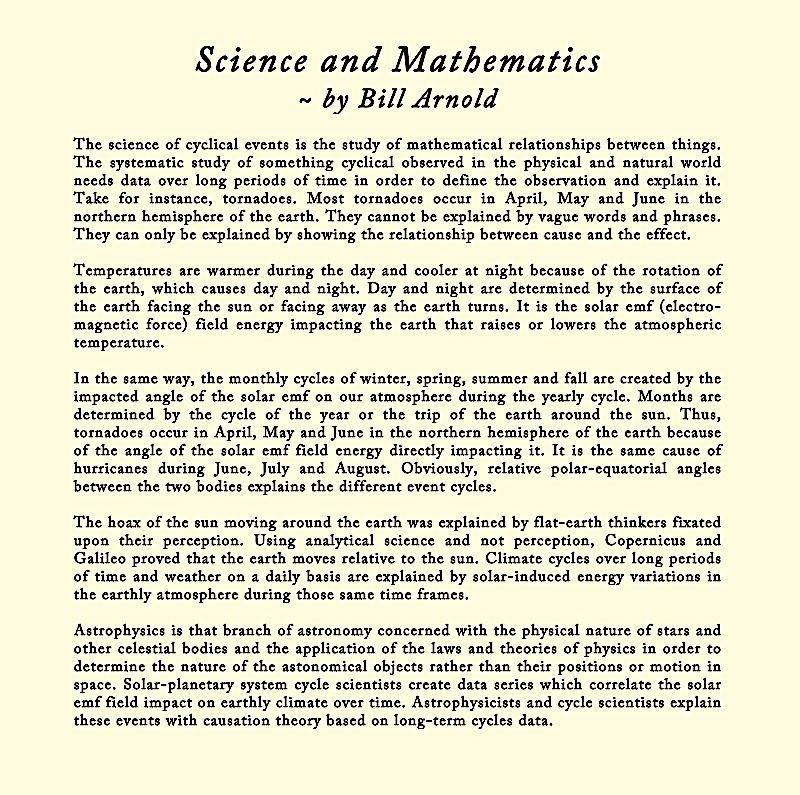 Science and Mathematics
~ by Bill Arnold

The science of cyclical events is the study of mathematical relationships between things. The systematic study of something cyclical observed in the physical and natural world needs data over long periods of time in order to define the observation and explain it. Take for instance, tornadoes. Most tornadoes occur in April, May and June in the northern hemisphere of the earth. They cannot be explained by vague words and phrases. They can only be explained by showing the relationship between cause and the effect.

Temperatures are warmer during the day and cooler at night because of the rotation of the earth, which causes day and night. Day and night are determined by the surface of the earth facing the sun or facing away as the earth turns. It is the solar emf (electromagnetic force) field energy impacting the earth that raises or lowers the atmospheric temperature.

In the same way, the monthly cycles of winter, spring, summer and fall are created by the impacted angle of the solar emf on our atmosphere during the yearly cycle. Months are determined by the cycle of the year or the trip of the earth around the sun. Thus, tornadoes occur in April, May and June in the northern hemisphere of the earth because of the angle of the solar emf field energy directly impacting it. It is the same cause of hurricanes during June, July and August. Obviously, relative polar-equatorial angles between the two bodies explains the different event cycles.

The hoax of the sun moving around the earth was explained by flat-earth thinkers fixated upon their perception. Using analytical science and not perception, Copernicus and Galileo proved that the earth moves relative to the sun. Climate cycles over long periods of time and weather on a daily basis are explained by solar-induced energy variations in the earthly atmosphere during those same time frames.

Astrophysics is that branch of astronomy concerned with the physical nature of stars and other celestial bodies and the application of the laws and theories of physics in order to determine the nature of the astonomical objects rather than their positions or motion in space. Solar-planetary system cycle scientists create data series which correlate the solar emf field impact on earthly climate over time. Astrophysicists and cycle scientists explain these events with causation theory based on long-term cycles data.